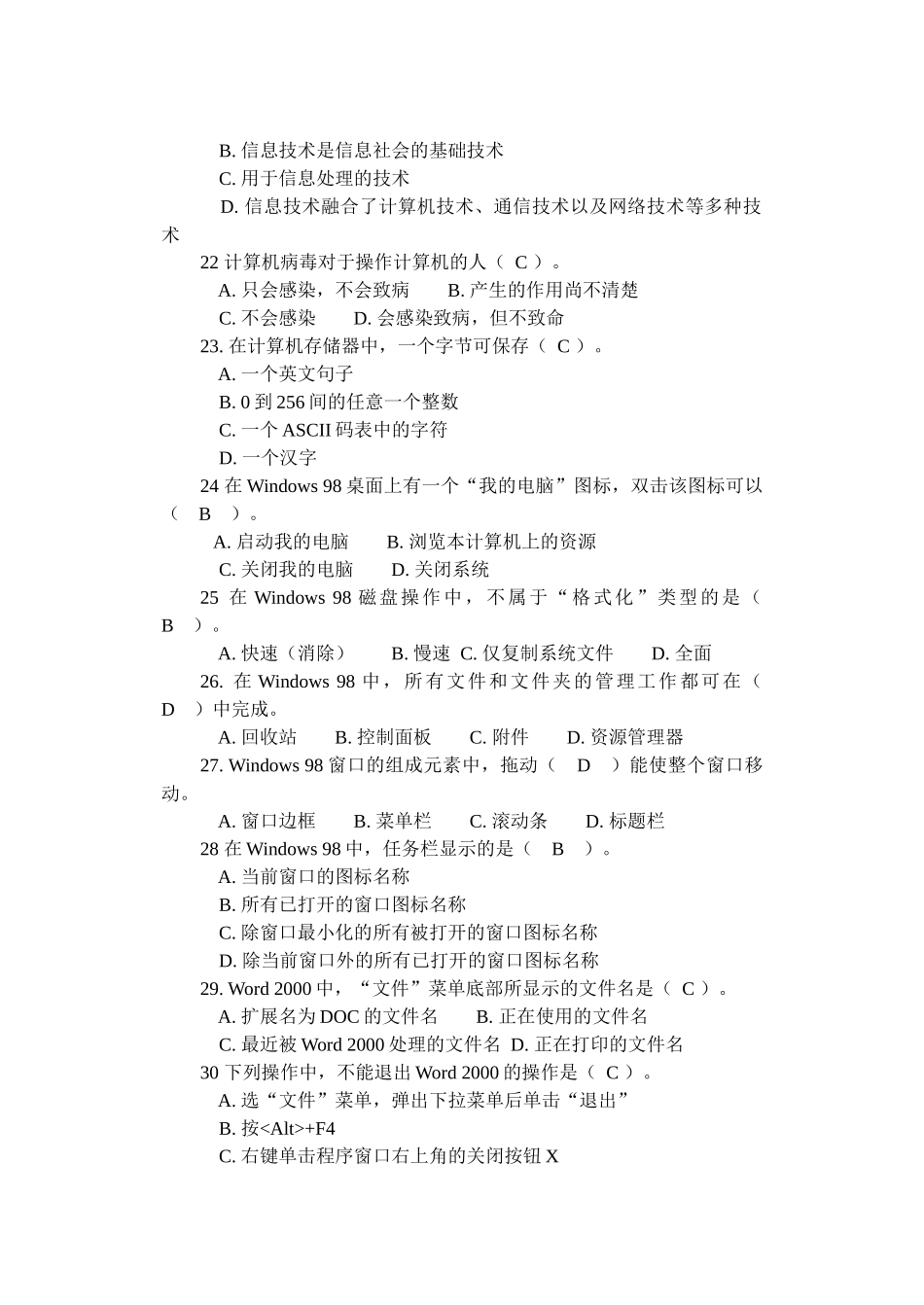 B. 信息技术是信息社会的基础技术
C. 用于信息处理的技术
D. 信息技术融合了计算机技术、通信技术以及网络技术等多种技术
22 计算机病毒对于操作计算机的人（ C ）。
A. 只会感染，不会致病　　B. 产生的作用尚不清楚
C. 不会感染　　D. 会感染致病，但不致命
23. 在计算机存储器中，一个字节可保存（ C ）。
A. 一个英文句子
B. 0 到 256 间的任意一个整数
C. 一个 ASCII 码表中的字符
D. 一个汉字
24 在 Windows 98 桌面上有一个“我的电脑”图标，双击该图标可以（ B ）。
A. 启动我的电脑　　B. 浏览本计算机上的资源
C. 关闭我的电脑　　D. 关闭系统
25 在 Windows 98 磁盘操作中，不属于“格式化”类型的是（ B ）。
A. 快速（消除）　　B. 慢速 C. 仅复制系统文件　　D. 全面
26. 在 Windows 98 中，所有文件和文件夹的管理工作都可在（ D ）中完成。
A. 回收站　　B. 控制面板　　C. 附件　　D. 资源管理器
27. Windows 98 窗口的组成元素中，拖动（ D ）能使整个窗口移动。
A. 窗口边框　　B. 菜单栏　　C. 滚动条　　D. 标题栏
28 在 Windows 98 中，任务栏显示的是（ B ）。
A. 当前窗口的图标名称
B. 所有已打开的窗口图标名称
C. 除窗口最小化的所有被打开的窗口图标名称
D. 除当前窗口外的所有已打开的窗口图标名称
29. Word 2000 中，“文件”菜单底部所显示的文件名是（ C ）。
A. 扩展名为 DOC 的文件名　　B. 正在使用的文件名
C. 最近被 Word 2000 处理的文件名 D. 正在打印的文件名
30 下列操作中，不能退出 Word 2000 的操作是（ C ）。
A. 选“文件”菜单，弹出下拉菜单后单击“退出”
B. 按<Alt>+F4
C. 右键单击程序窗口右上角的关闭按钮 X